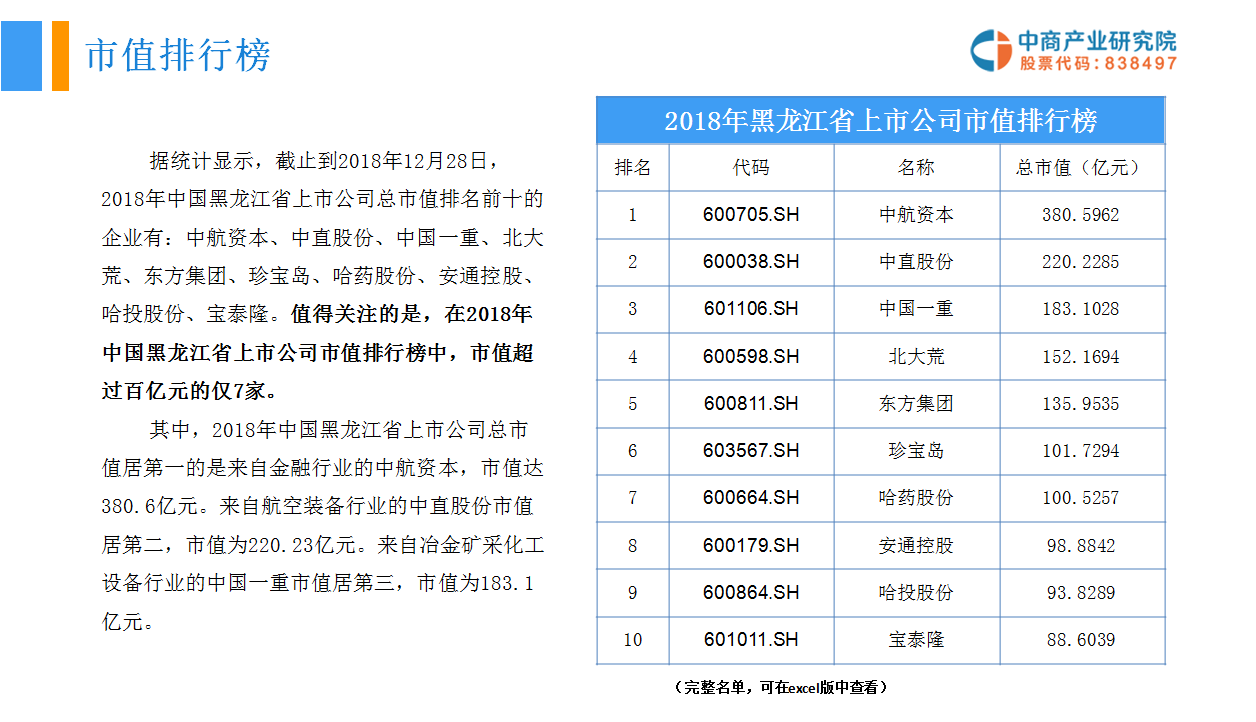 市值排行榜

中商产业研究院
股票代码：838497

据统计显示，截止到2018年12月28日，2018年中国黑龙江省上市公司总市值排名前十的企业有：中航资本、中直股份、中国一重、北大荒、东方集团、珍宝岛、哈药股份、安通控股、哈投股份、宝泰隆。值得关注的是，在2018年中国黑龙江省上市公司市值排行榜中，市值超过百亿元的仅7家。

其中，2018年中国黑龙江省上市公司总市值居第一的是来自金融行业的中航资本，市值达380.6亿元。来自航空装备行业的中直股份市值居第二，市值为220.23亿元。来自冶金矿采化工设备行业的中国一重市值居第三，市值为183.1亿元。

2018年黑龙江省上市公司市值排行榜

| 排名 | 代码 | 名称 | 总市值（亿元） |
|---|---|---|---|
| 1 | 600705.SH | 中航资本 | 380.5962 |
| 2 | 600038.SH | 中直股份 | 220.2285 |
| 3 | 601106.SH | 中国一重 | 183.1028 |
| 4 | 600598.SH | 北大荒 | 152.1694 |
| 5 | 600811.SH | 东方集团 | 135.9535 |
| 6 | 603567.SH | 珍宝岛 | 101.7294 |
| 7 | 600664.SH | 哈药股份 | 100.5257 |
| 8 | 600179.SH | 安通控股 | 98.8842 |
| 9 | 600864.SH | 哈投股份 | 93.8289 |
| 10 | 601011.SH | 宝泰隆 | 88.6039 |

（完整名单，可在excel版中查看）